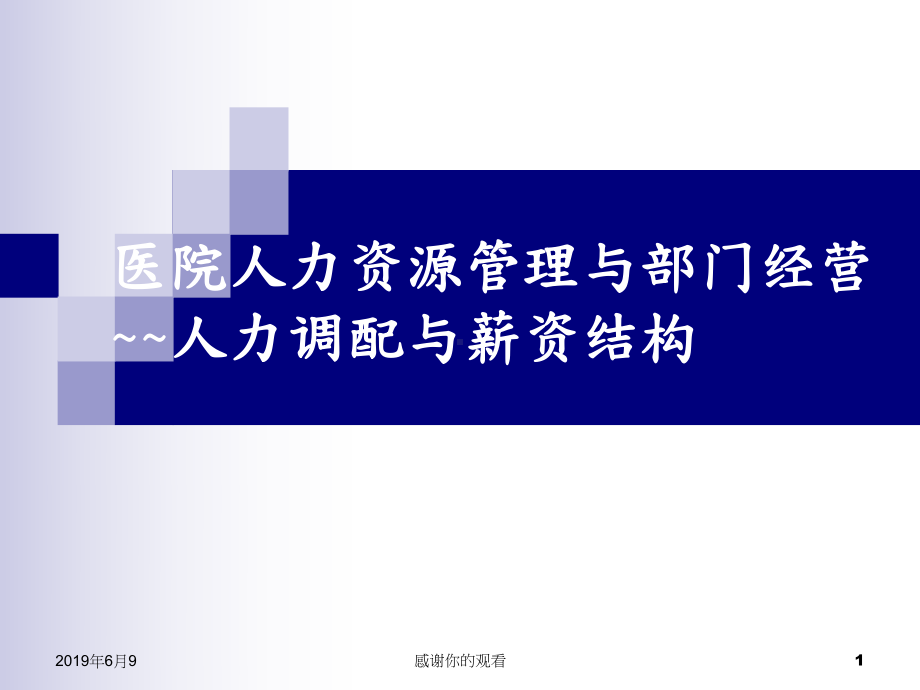 医院人力资源管理与部门经营
~~人力调配与薪资结构

2019年6月9

感谢你的观看

1